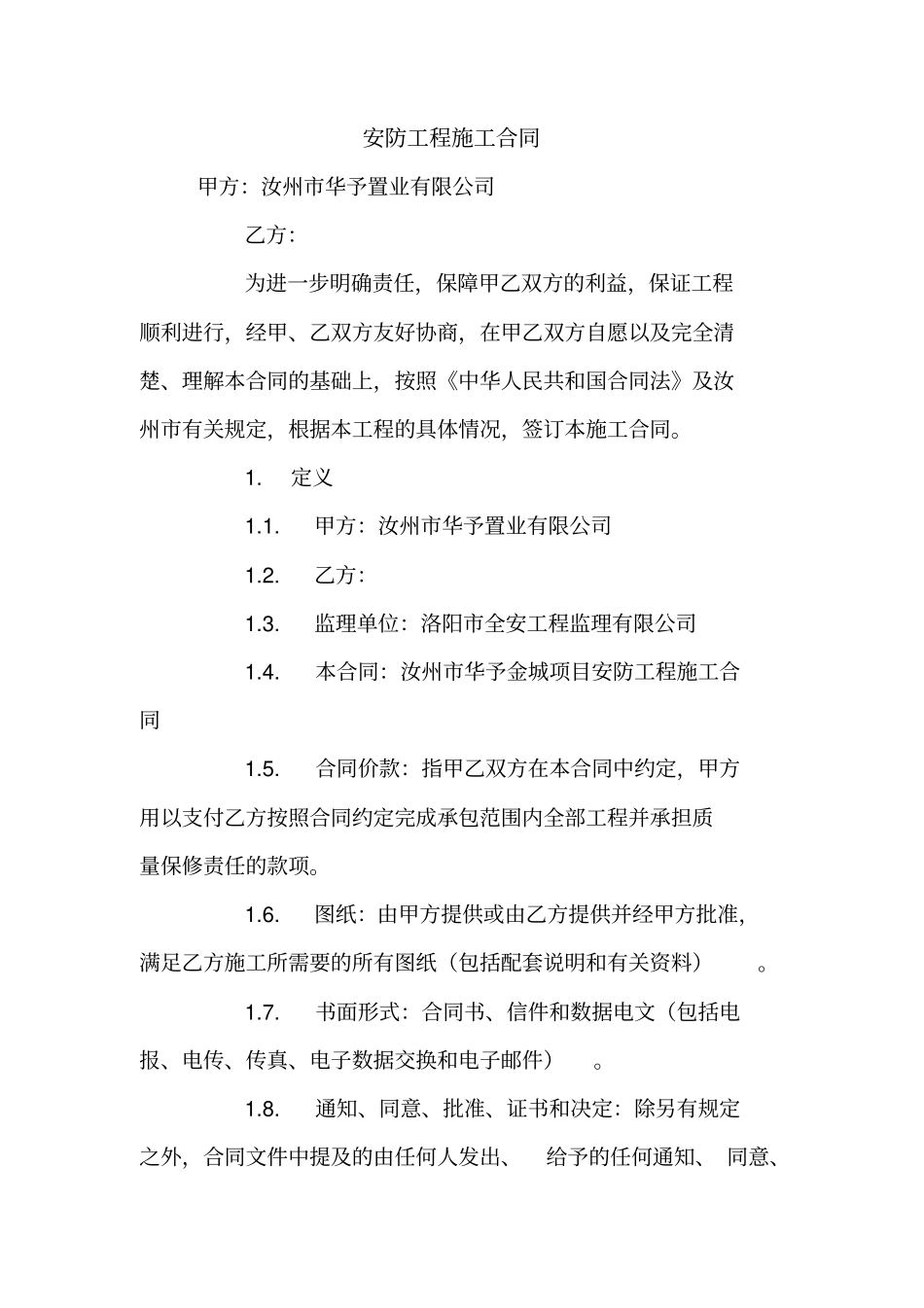 安防工程施工合同

甲方：汝州市华予置业有限公司

乙方：

为进一步明确责任，保障甲乙双方的利益，保证工程顺利进行，经甲、乙双方友好协商，在甲乙双方自愿以及完全清楚、理解本合同的基础上，按照《中华人民共和国合同法》及汝州市有关规定，根据本工程的具体情况，签订本施工合同。

1. 定义

1.1. 甲方：汝州市华予置业有限公司

1.2. 乙方：

1.3. 监理单位：洛阳市全安工程监理有限公司

1.4. 本合同：汝州市华予金城项目安防工程施工合同

1.5. 合同价款：指甲乙双方在本合同中约定，甲方用以支付乙方按照合同约定完成承包范围内全部工程并承担质量保修责任的款项。

1.6. 图纸：由甲方提供或由乙方提供并经甲方批准，满足乙方施工所需要的所有图纸（包括配套说明和有关资料）。

1.7. 书面形式：合同书、信件和数据电文（包括电报、电传、传真、电子数据交换和电子邮件）。

1.8. 通知、同意、批准、证书和决定：除另有规定之外，合同文件中提及的由任何人发出、给予的任何通知、同意、